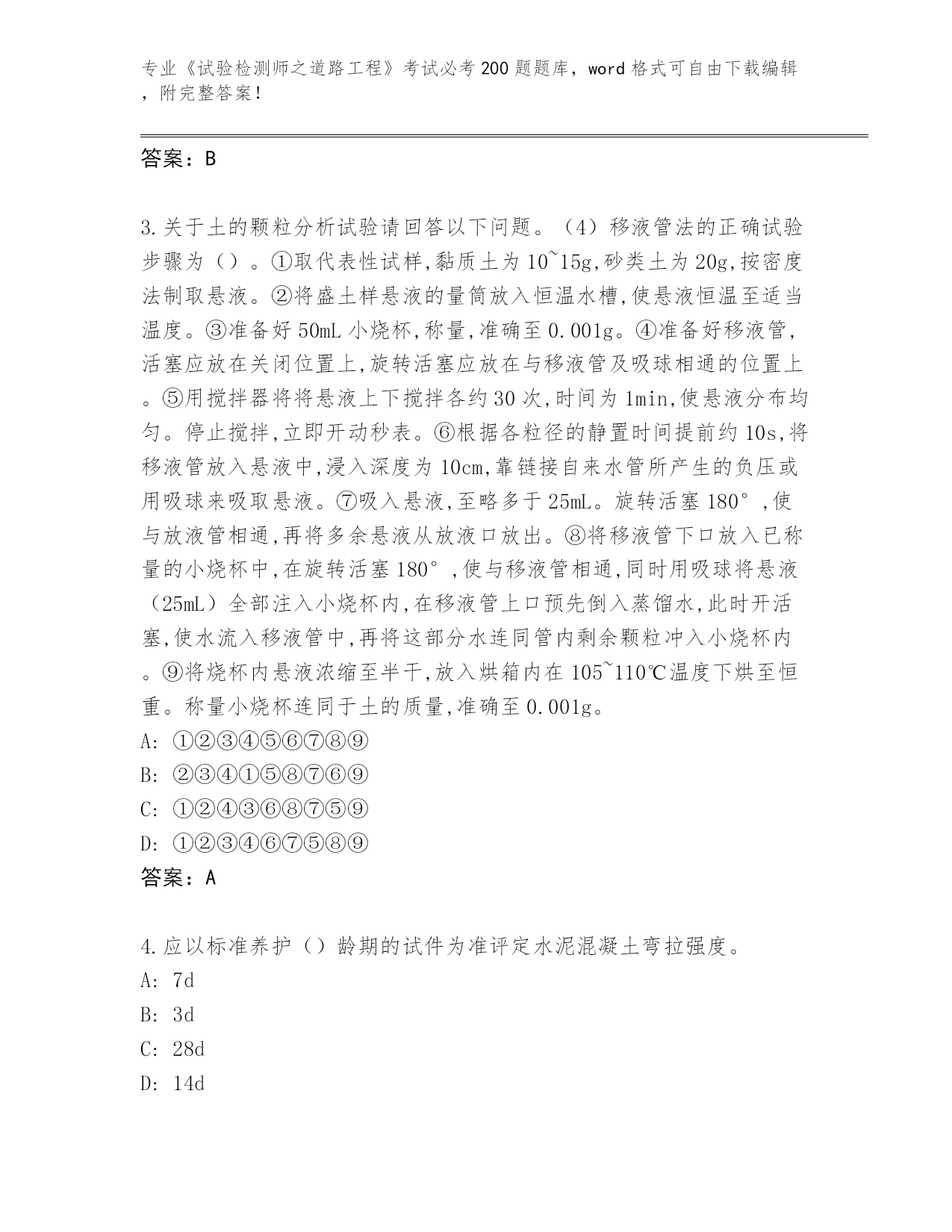 专业《试验检测师之道路工程》考试必考200题题库，word格式可自由下载编辑，附完整答案！

答案：B

3.关于土的颗粒分析试验请回答以下问题。（4）移液管法的正确试验步骤为（）。①取代表性试样,黏质土为10~15g,砂类土为20g,按密度法制取悬液。②将盛土样悬液的量筒放入恒温水槽,使悬液恒温至适当温度。③准备好50mL小烧杯,称量,准确至0.001g。④准备好移液管,活塞应放在关闭位置上,旋转活塞应放在与移液管及吸球相通的位置上。⑤用搅拌器将将悬液上下搅拌各约30次,时间为1min,使悬液分布均匀。停止搅拌,立即开动秒表。⑥根据各粒径的静置时间提前约10s,将移液管放入悬液中,浸入深度为10cm,靠链接自来水管所产生的负压或用吸球来吸取悬液。⑦吸入悬液,至略多于25mL。旋转活塞180°,使与放液管相通,再将多余悬液从放液口放出。⑧将移液管下口放入已称量的小烧杯中,在旋转活塞180°,使与移液管相通,同时用吸球将悬液（25mL）全部注入小烧杯内,在移液管上口预先倒入蒸馏水,此时开活塞,使水流入移液管中,再将这部分水连同管内剩余颗粒冲入小烧杯内。⑨将烧杯内悬液浓缩至半干,放入烘箱内在105~110℃温度下烘至恒重。称量小烧杯连同于土的质量,准确至0.001g。
A: ①②③④⑤⑥⑦⑧⑨
B: ②③④①⑤⑧⑦⑥⑨
C: ①②④③⑥⑧⑦⑤⑨
D: ①②③④⑥⑦⑤⑧⑨
答案：A

4.应以标准养护（）龄期的试件为准评定水泥混凝土弯拉强度。
A: 7d
B: 3d
C: 28d
D: 14d